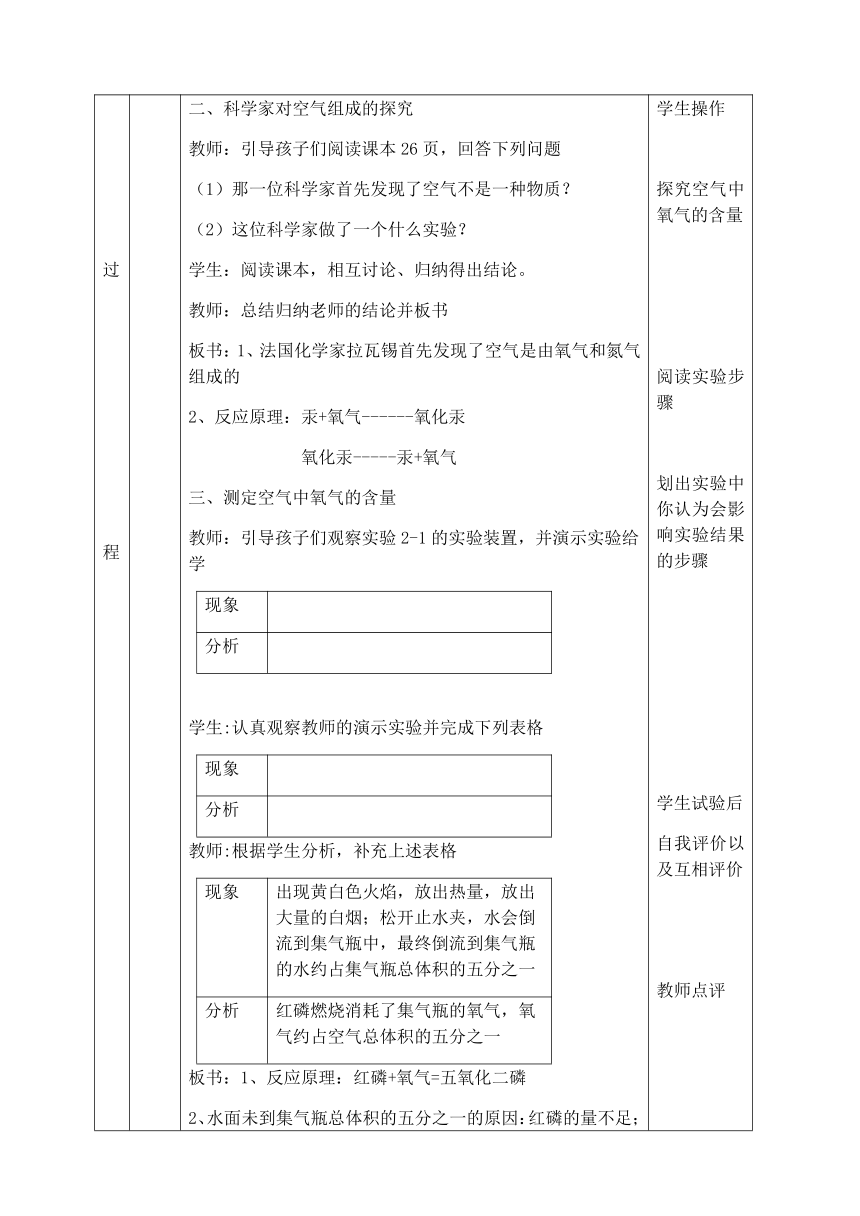 过

程

二、科学家对空气组成的探究

教师：引导孩子们阅读课本 26 页，回答下列问题

（1）那一位科学家首先发现了空气不是一种物质？

（2）这位科学家做了一个什么实验？

学生：阅读课本，相互讨论、归纳得出结论。

教师：总结归纳老师的结论并板书

板书：1、法国化学家拉瓦锡首先发现了空气是由氧气和氮气组成的

2、反应原理：汞+氧气------氧化汞

氧化汞-----汞+氧气

三、测定空气中氧气的含量

教师：引导孩子们观察实验 2-1 的实验装置，并演示实验给学

| 现象 | |
|---|---|
| 分析 | |

学生:认真观察教师的演示实验并完成下列表格

| 现象 | |
|---|---|
| 分析 | |

教师:根据学生分析，补充上述表格

| 现象 | 出现黄白色火焰，放出热量，放出大量的白烟；松开止水夹，水会倒流到集气瓶中，最终倒流到集气瓶的水约占集气瓶总体积的五分之一 |
|---|---|
| 分析 | 红磷燃烧消耗了集气瓶的氧气，氧气约占空气总体积的五分之一 |

板书：1、反应原理：红磷+氧气=五氧化二磷

2、水面未到集气瓶总体积的五分之一的原因：红磷的量不足；

学生操作

探究空气中氧气的含量

阅读实验步骤

划出实验中你认为会影响实验结果的步骤

学生试验后

自我评价以及互相评价

教师点评